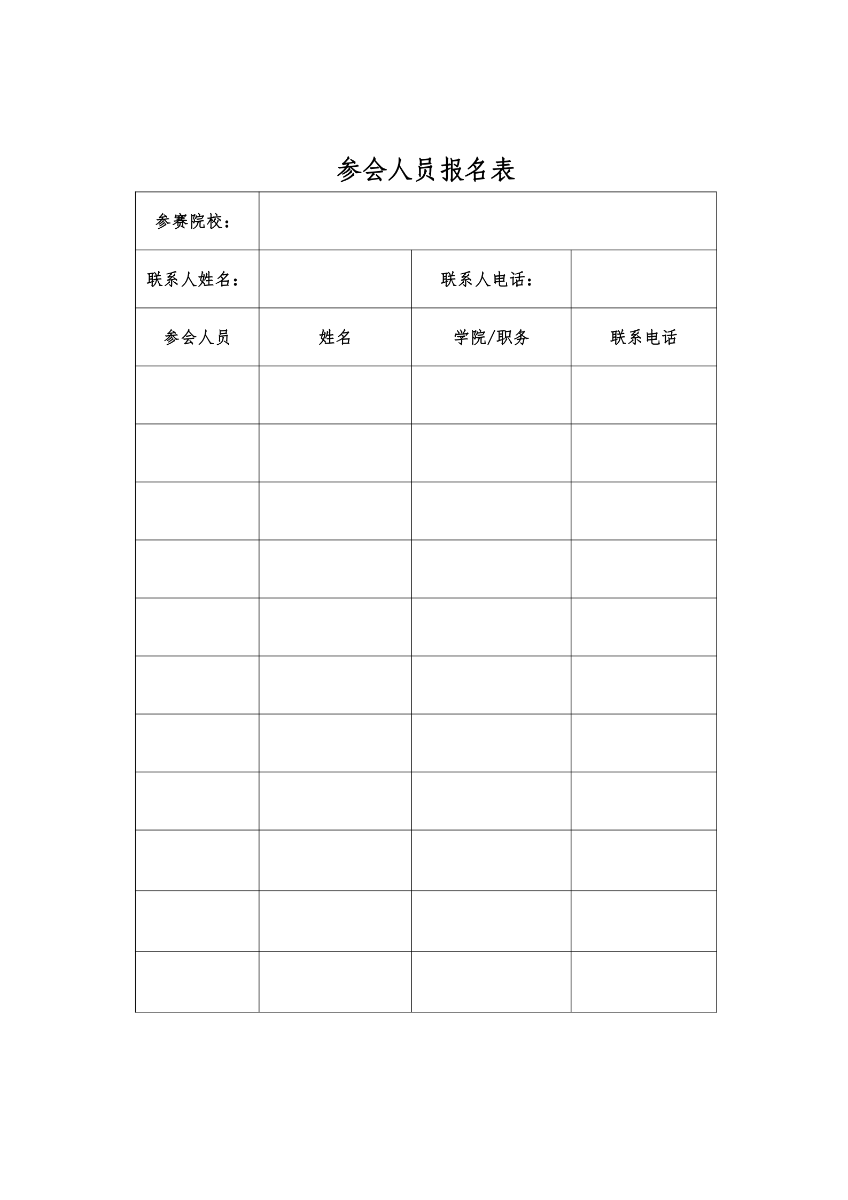 参会人员报名表

| 参赛院校： | | | |
|---|---|---|---|
| 联系人姓名： | | 联系人电话： | |
| 参会人员 | 姓名 | 学院/职务 | 联系电话 |
| | | | |
| | | | |
| | | | |
| | | | |
| | | | |
| | | | |
| | | | |
| | | | |
| | | | |
| | | | |
| | | | |